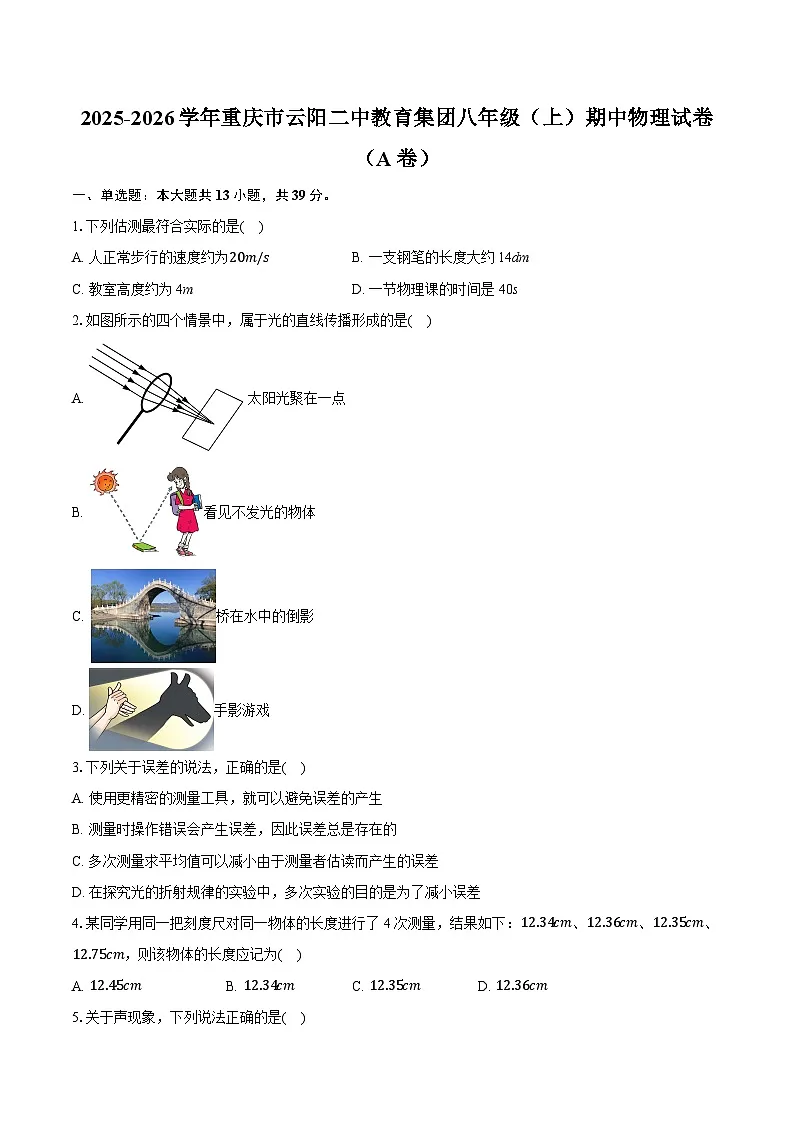 2025-2026学年重庆市云阳二中教育集团八年级（上）期中物理试卷（A卷）

一、单选题：本大题共13小题，共39分。

1. 下列估测最符合实际的是( )

A. 人正常步行的速度约为$20m/s$

B. 一支钢笔的长度大约$14dm$

C. 教室高度约为$4m$

D. 一节物理课的时间是$40s$

2. 如图所示的四个情景中，属于光的直线传播形成的是( )

A. 太阳光聚在一点

B. 看见不发光的物体

C. 桥在水中的倒影

D. 手影游戏

3. 下列关于误差的说法，正确的是( )

A. 使用更精密的测量工具，就可以避免误差的产生

B. 测量时操作错误会产生误差，因此误差总是存在的

C. 多次测量求平均值可以减小由于测量者估读而产生的误差

D. 在探究光的折射规律的实验中，多次实验的目的是为了减小误差

4. 某同学用同一把刻度尺对同一物体的长度进行了4次测量，结果如下：$12.34cm$、$12.36cm$、$12.35cm$、$12.75cm$，则该物体的长度应记为( )

A. $12.45cm$　B. $12.34cm$　C. $12.35cm$　D. $12.36cm$

5. 关于声现象，下列说法正确的是( )